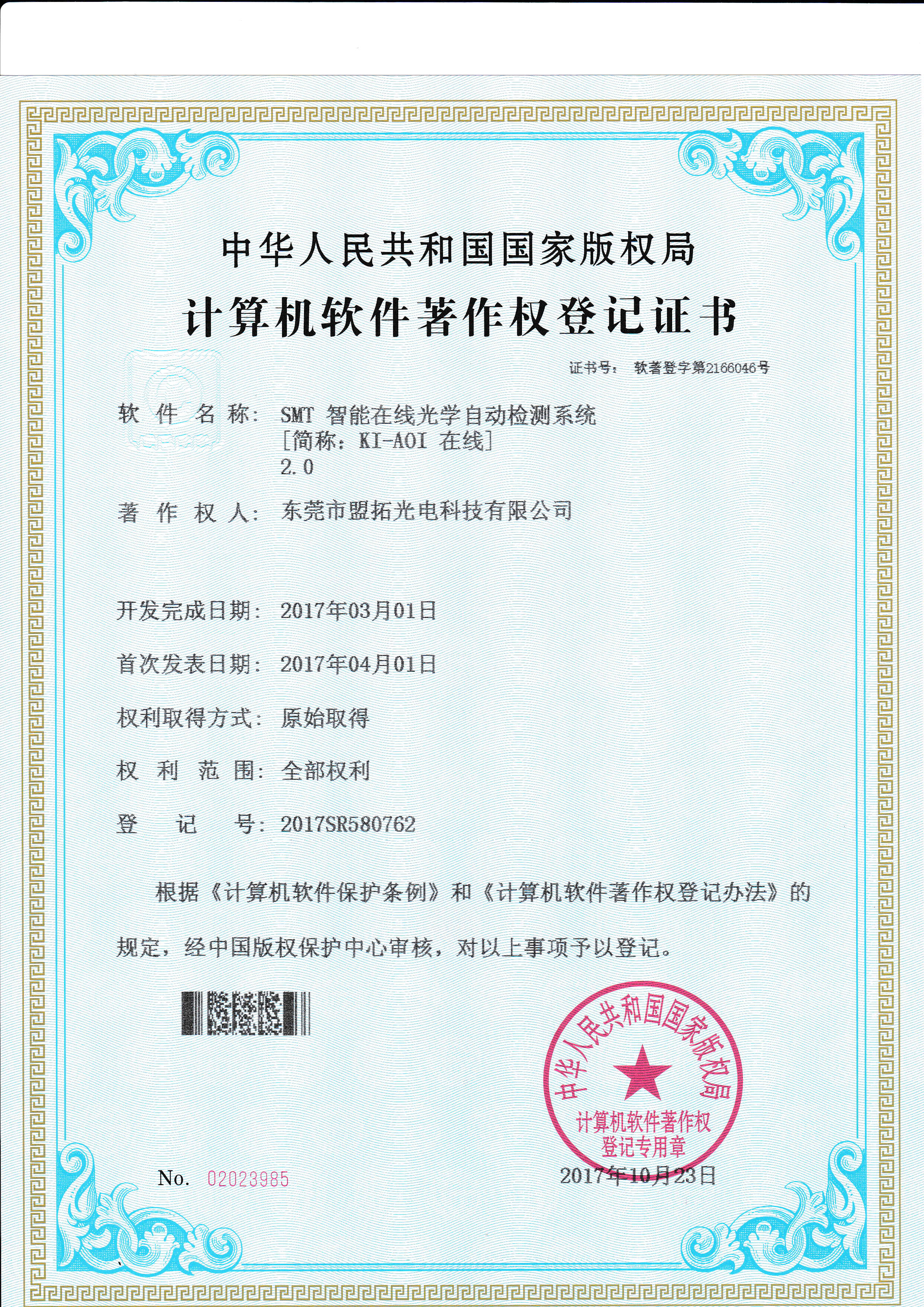 中华人民共和国国家版权局

计算机软件著作权登记证书

证书号： 软著登字第2166046号

软 件 名 称： SMT 智能在线光学自动检测系统
[简称：KI-AOI 在线]
2.0

著 作 权 人： 东莞市盟拓光电科技有限公司

开发完成日期： 2017年03月01日

首次发表日期： 2017年04月01日

权利取得方式： 原始取得

权 利 范 围： 全部权利

登 记 号： 2017SR580762

根据《计算机软件保护条例》和《计算机软件著作权登记办法》的规定，经中国版权保护中心审核，对以上事项予以登记。

中华人民共和国国家版权局
计算机软件著作权
登记专用章

No. 02023985

2017年10月23日